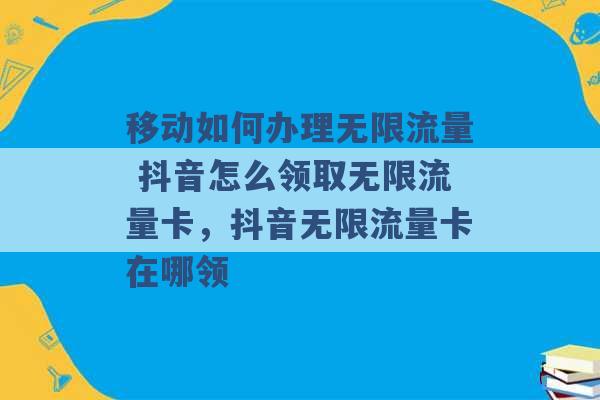 移动如何办理无限流量 抖音怎么领取无限流量卡，抖音无限流量卡在哪领